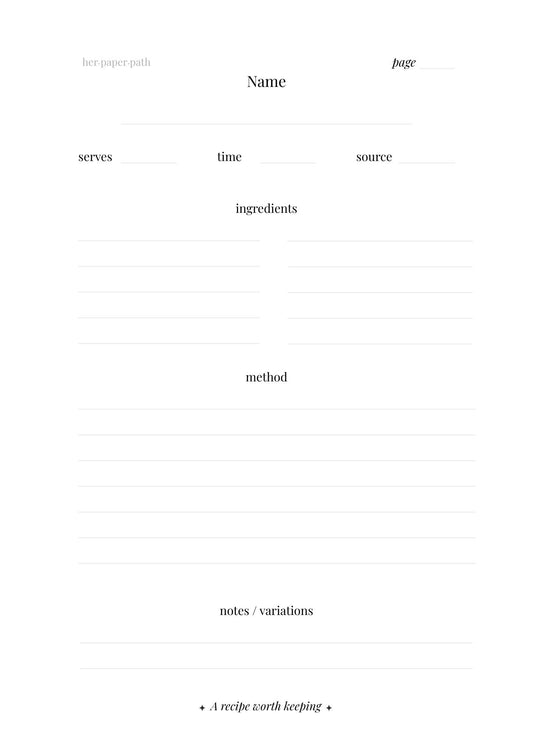 her-paper-path

page

Name

serves

time

source

ingredients

method

notes / variations

✦ A recipe worth keeping ✦